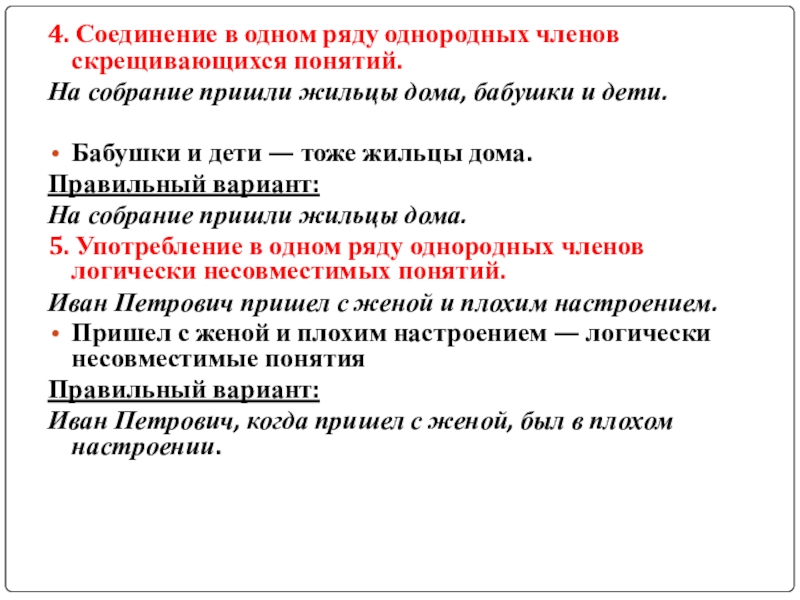 4. Соединение в одном ряду однородных членов скрещивающихся понятий.

На собрание пришли жильцы дома, бабушки и дети.

• Бабушки и дети — тоже жильцы дома.

Правильный вариант:

На собрание пришли жильцы дома.

5. Употребление в одном ряду однородных членов логически несовместимых понятий.

Иван Петрович пришел с женой и плохим настроением.

• Пришел с женой и плохим настроением — логически несовместимые понятия

Правильный вариант:

Иван Петрович, когда пришел с женой, был в плохом настроении.